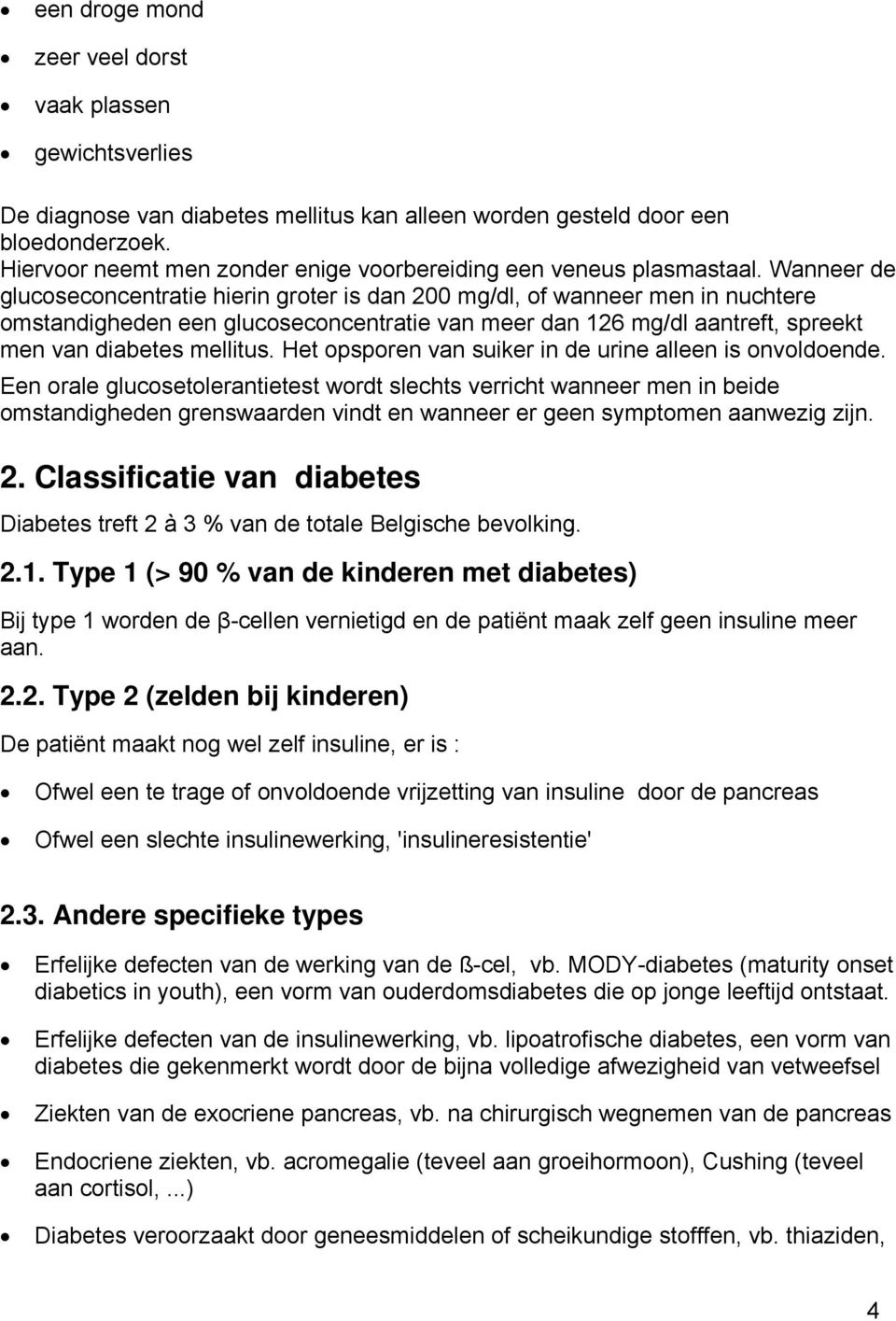 • een droge mond
• zeer veel dorst
• vaak plassen
• gewichtsverlies

De diagnose van diabetes mellitus kan alleen worden gesteld door een bloedonderzoek.
Hiervoor neemt men zonder enige voorbereiding een veneus plasmastaal. Wanneer de glucoseconcentratie hierin groter is dan 200 mg/dl, of wanneer men in nuchtere omstandigheden een glucoseconcentratie van meer dan 126 mg/dl aantreft, spreekt men van diabetes mellitus. Het opsporen van suiker in de urine alleen is onvoldoende.

Een orale glucosetolerantietest wordt slechts verricht wanneer men in beide omstandigheden grenswaarden vindt en wanneer er geen symptomen aanwezig zijn.

2. Classificatie van diabetes

Diabetes treft 2 à 3 % van de totale Belgische bevolking.

2.1. Type 1 (> 90 % van de kinderen met diabetes)

Bij type 1 worden de β-cellen vernietigd en de patiënt maak zelf geen insuline meer aan.

2.2. Type 2 (zelden bij kinderen)

De patiënt maakt nog wel zelf insuline, er is :

• Ofwel een te trage of onvoldoende vrijzetting van insuline door de pancreas
• Ofwel een slechte insulinewerking, 'insulineresistentie'

2.3. Andere specifieke types

• Erfelijke defecten van de werking van de ß-cel, vb. MODY-diabetes (maturity onset diabetics in youth), een vorm van ouderdomsdiabetes die op jonge leeftijd ontstaat.
• Erfelijke defecten van de insulinewerking, vb. lipoatrofische diabetes, een vorm van diabetes die gekenmerkt wordt door de bijna volledige afwezigheid van vetweefsel
• Ziekten van de exocriene pancreas, vb. na chirurgisch wegnemen van de pancreas
• Endocriene ziekten, vb. acromegalie (teveel aan groeihormoon), Cushing (teveel aan cortisol, ...)
• Diabetes veroorzaakt door geneesmiddelen of scheikundige stofffen, vb. thiaziden,

4